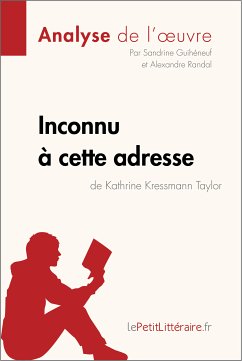 Analyse de l'œuvre
Par Sandrine Guihéneuf
et Alexandre Randal

Inconnu
à cette adresse
de Kathrine Kressmann Taylor

lePetitLittéraire.fr